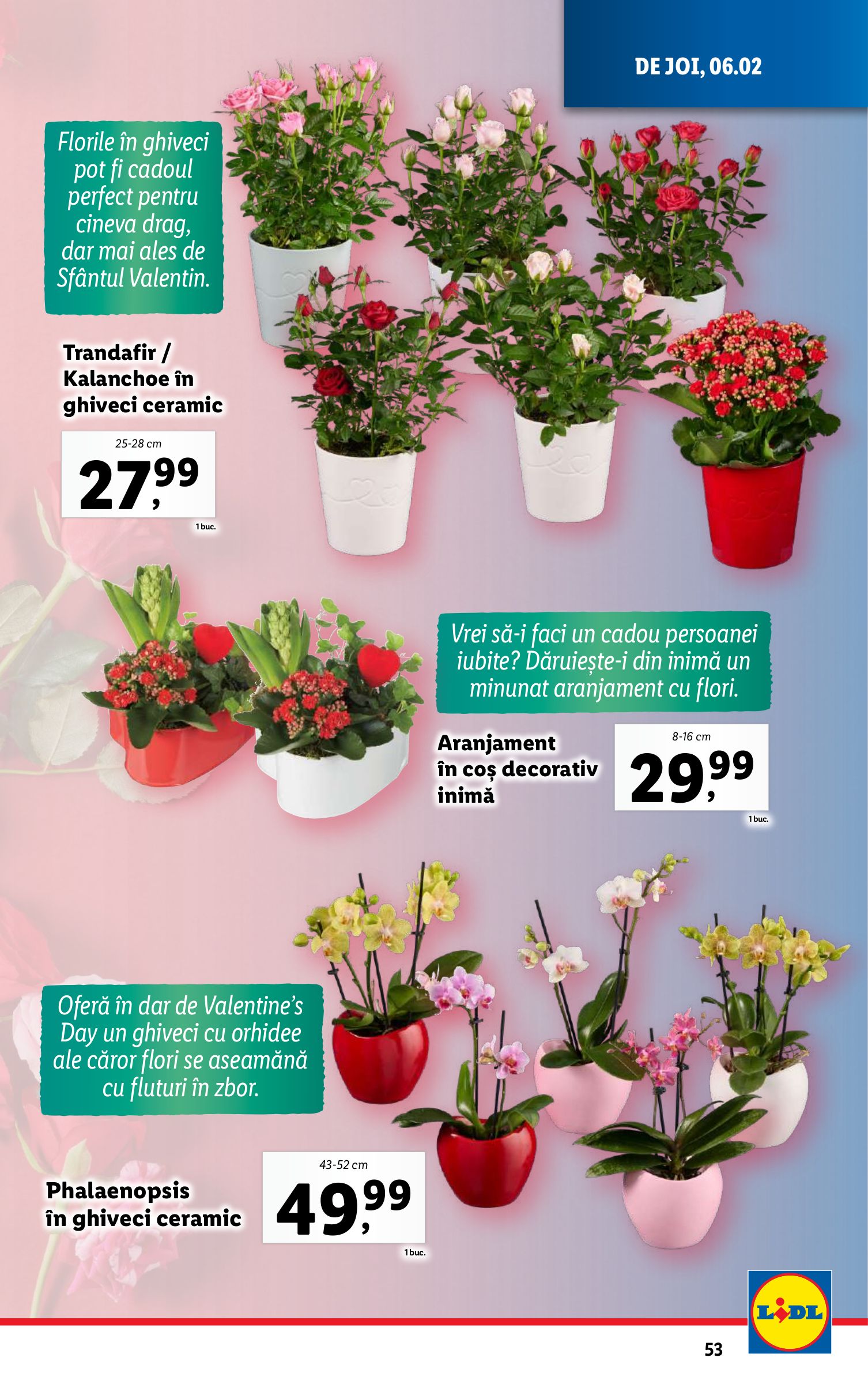 DE JOI, 06.02

Florile în ghiveci pot fi cadoul perfect pentru cineva drag, dar mai ales de Sfântul Valentin.

Trandafir / Kalanchoe în ghiveci ceramic

25-28 cm

27,99

1 buc.

Vrei să-i faci un cadou persoanei iubite? Dăruiește-i din inimă un minunat aranjament cu flori.

Aranjament în coș decorativ inimă

8-16 cm

29,99

1 buc.

Oferă în dar de Valentine's Day un ghiveci cu orhidee ale căror flori se aseamănă cu fluturi în zbor.

Phalaenopsis în ghiveci ceramic

43-52 cm

49,99

1 buc.

LIDL

53